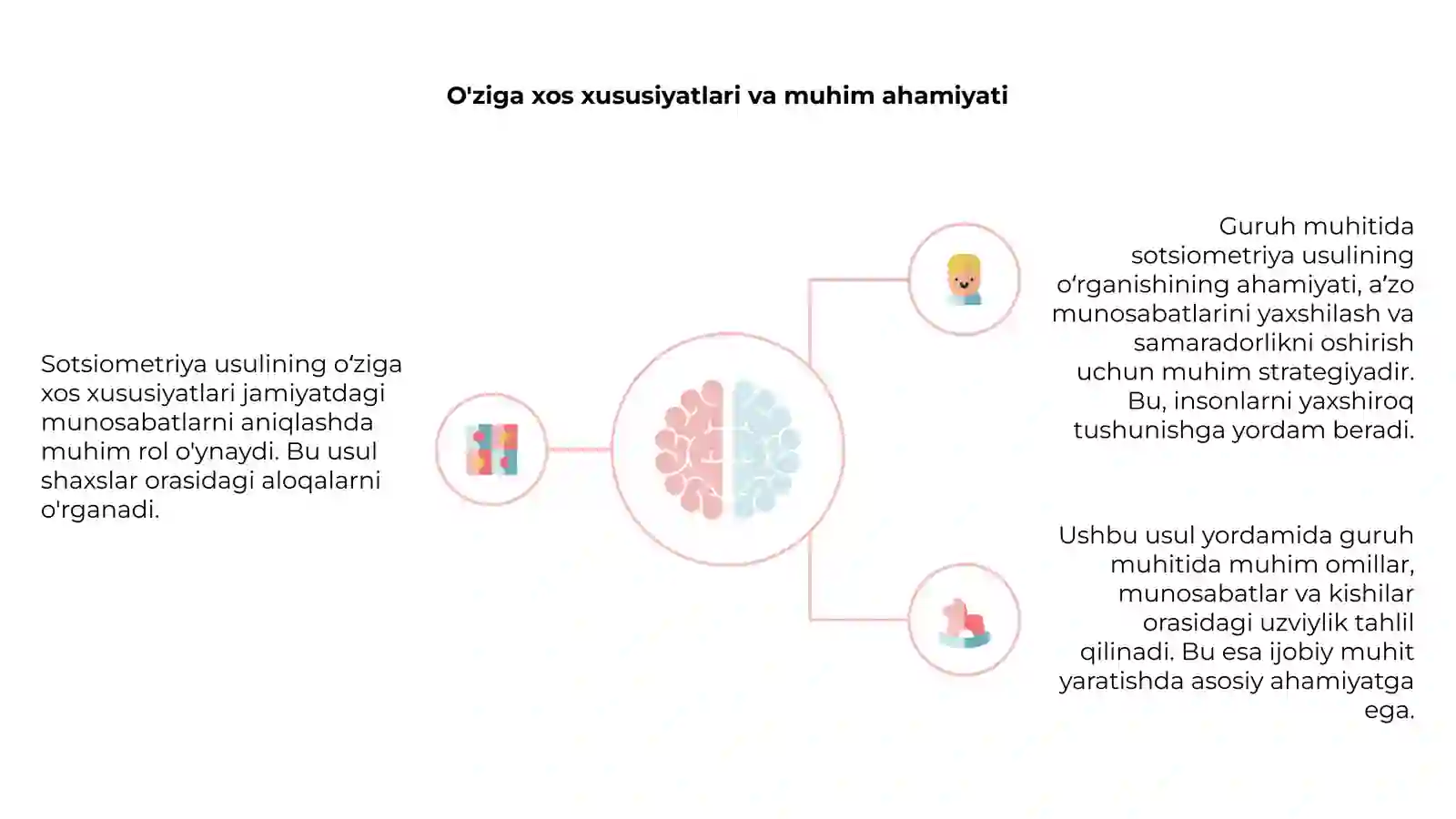 O'ziga xos xususiyatlari va muhim ahamiyati

Sotsiometriya usulining o‘ziga xos xususiyatlari jamiyatdagi munosabatlarni aniqlashda muhim rol o'ynaydi. Bu usul shaxslar orasidagi aloqalarni o'rganadi.

Guruh muhitida sotsiometriya usulining o‘rganishining ahamiyati, a’zo munosabatlarini yaxshilash va samaradorlikni oshirish uchun muhim strategiyadir. Bu, insonlarni yaxshiroq tushunishga yordam beradi.

Ushbu usul yordamida guruh muhitida muhim omillar, munosabatlar va kishilar orasidagi uzviylik tahlil qilinadi. Bu esa ijobiy muhit yaratishda asosiy ahamiyatga ega.